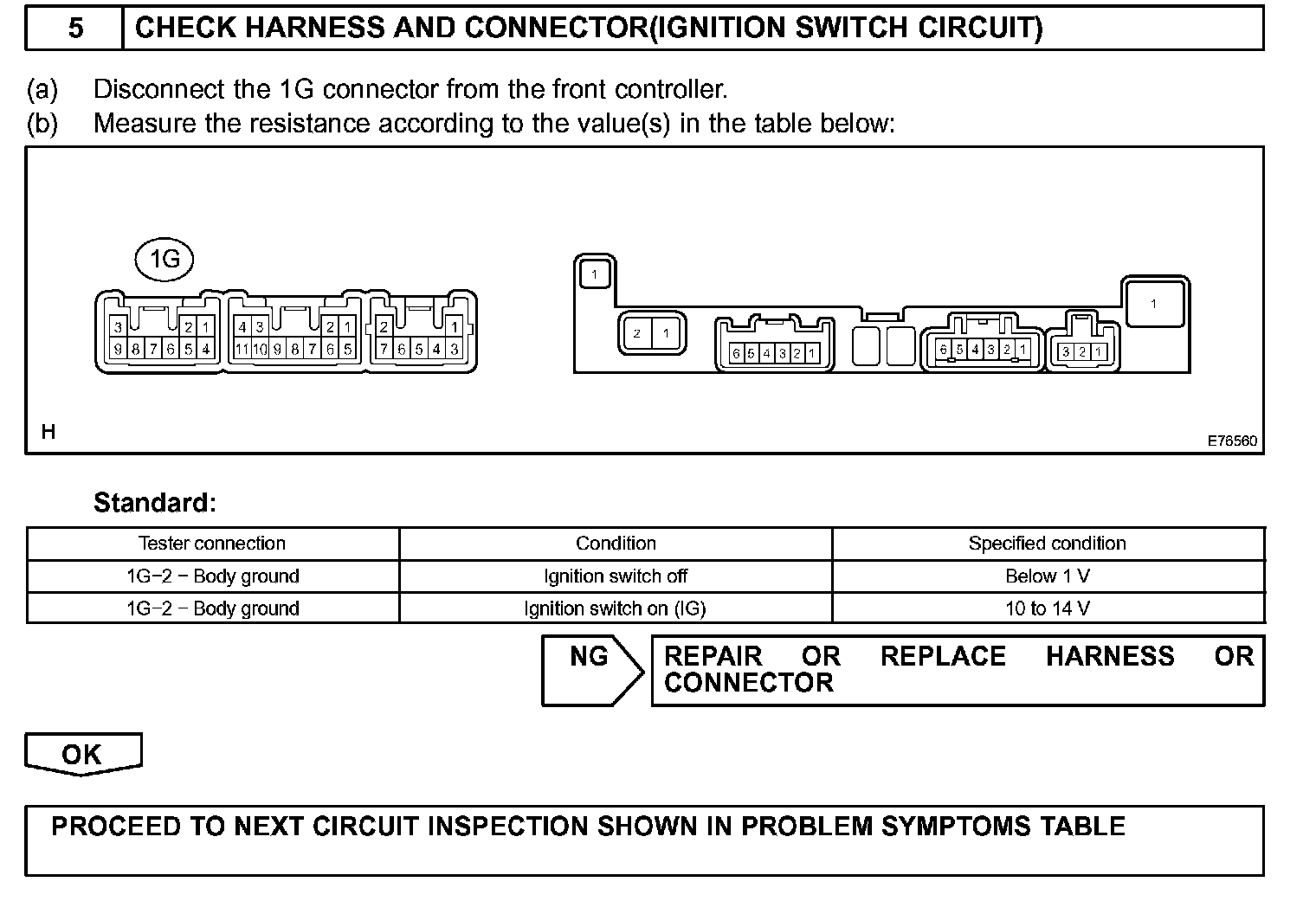 5 CHECK HARNESS AND CONNECTOR(IGNITION SWITCH CIRCUIT)

(a) Disconnect the 1G connector from the front controller.
(b) Measure the resistance according to the value(s) in the table below:

1G

3 2 1
9 8 7 6 5 4
4 3 2 1
11 10 9 8 7 6 5
2 1
7 6 5 4 3

1
2 1
6 5 4 3 2 1
6 5 4 3 2 1
3 2 1
1

H

E76560

Standard:

| Tester connection | Condition | Specified condition |
|---|---|---|
| 1G−2 − Body ground | Ignition switch off | Below 1 V |
| 1G−2 − Body ground | Ignition switch on (IG) | 10 to 14 V |

NG

REPAIR OR REPLACE HARNESS OR CONNECTOR

OK

PROCEED TO NEXT CIRCUIT INSPECTION SHOWN IN PROBLEM SYMPTOMS TABLE